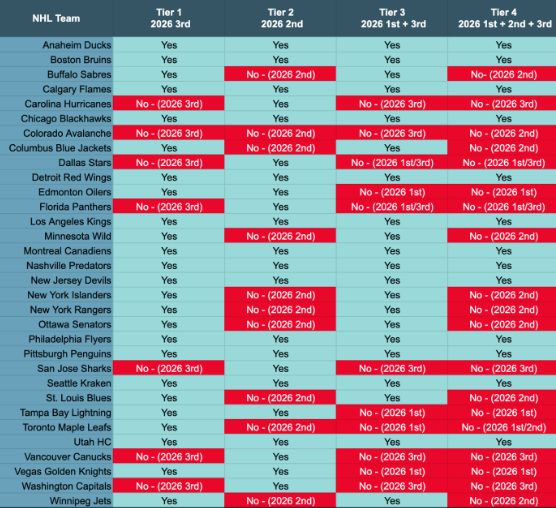 | NHL Team | Tier 1 2026 3rd | Tier 2 2026 2nd | Tier 3 2026 1st + 3rd | Tier 4 2026 1st + 2nd + 3rd |
|---|---|---|---|---|
| Anaheim Ducks | Yes | Yes | Yes | Yes |
| Boston Bruins | Yes | Yes | Yes | Yes |
| Buffalo Sabres | Yes | No - (2026 2nd) | Yes | No- (2026 2nd) |
| Calgary Flames | Yes | Yes | Yes | Yes |
| Carolina Hurricanes | No - (2026 3rd) | Yes | No - (2026 3rd) | No - (2026 3rd) |
| Chicago Blackhawks | Yes | Yes | Yes | Yes |
| Colorado Avalanche | No - (2026 3rd) | No - (2026 2nd) | No - (2026 3rd) | No - (2026 2nd) |
| Columbus Blue Jackets | Yes | No - (2026 2nd) | Yes | No - (2026 2nd) |
| Dallas Stars | No - (2026 3rd) | Yes | No - (2026 1st/3rd) | No - (2026 1st/3rd) |
| Detroit Red Wings | Yes | Yes | Yes | Yes |
| Edmonton Oilers | Yes | Yes | No - (2026 1st) | No - (2026 1st) |
| Florida Panthers | No - (2026 3rd) | Yes | No - (2026 1st/3rd) | No - (2026 1st/3rd) |
| Los Angeles Kings | Yes | Yes | Yes | Yes |
| Minnesota Wild | Yes | No - (2026 2nd) | Yes | No - (2026 2nd) |
| Montreal Canadiens | Yes | Yes | Yes | Yes |
| Nashville Predators | Yes | Yes | Yes | Yes |
| New Jersey Devils | Yes | Yes | Yes | Yes |
| New York Islanders | Yes | No - (2026 2nd) | Yes | No - (2026 2nd) |
| New York Rangers | Yes | No - (2026 2nd) | Yes | No - (2026 2nd) |
| Ottawa Senators | Yes | No - (2026 2nd) | Yes | No - (2026 2nd) |
| Philadelphia Flyers | Yes | Yes | Yes | Yes |
| Pittsburgh Penguins | Yes | Yes | Yes | Yes |
| San Jose Sharks | No - (2026 3rd) | Yes | No - (2026 3rd) | No - (2026 3rd) |
| Seattle Kraken | Yes | Yes | Yes | Yes |
| St. Louis Blues | Yes | No - (2026 2nd) | Yes | No - (2026 2nd) |
| Tampa Bay Lightning | Yes | Yes | No - (2026 1st) | No - (2026 1st) |
| Toronto Maple Leafs | Yes | No - (2026 2nd) | No - (2026 1st) | No - (2026 1st/2nd) |
| Utah HC | Yes | Yes | Yes | Yes |
| Vancouver Canucks | No - (2026 3rd) | Yes | No - (2026 3rd) | No - (2026 3rd) |
| Vegas Golden Knights | Yes | Yes | No - (2026 1st) | No - (2026 1st) |
| Washington Capitals | No - (2026 3rd) | Yes | No - (2026 3rd) | No - (2026 3rd) |
| Winnipeg Jets | Yes | No - (2026 2nd) | Yes | No - (2026 2nd) |